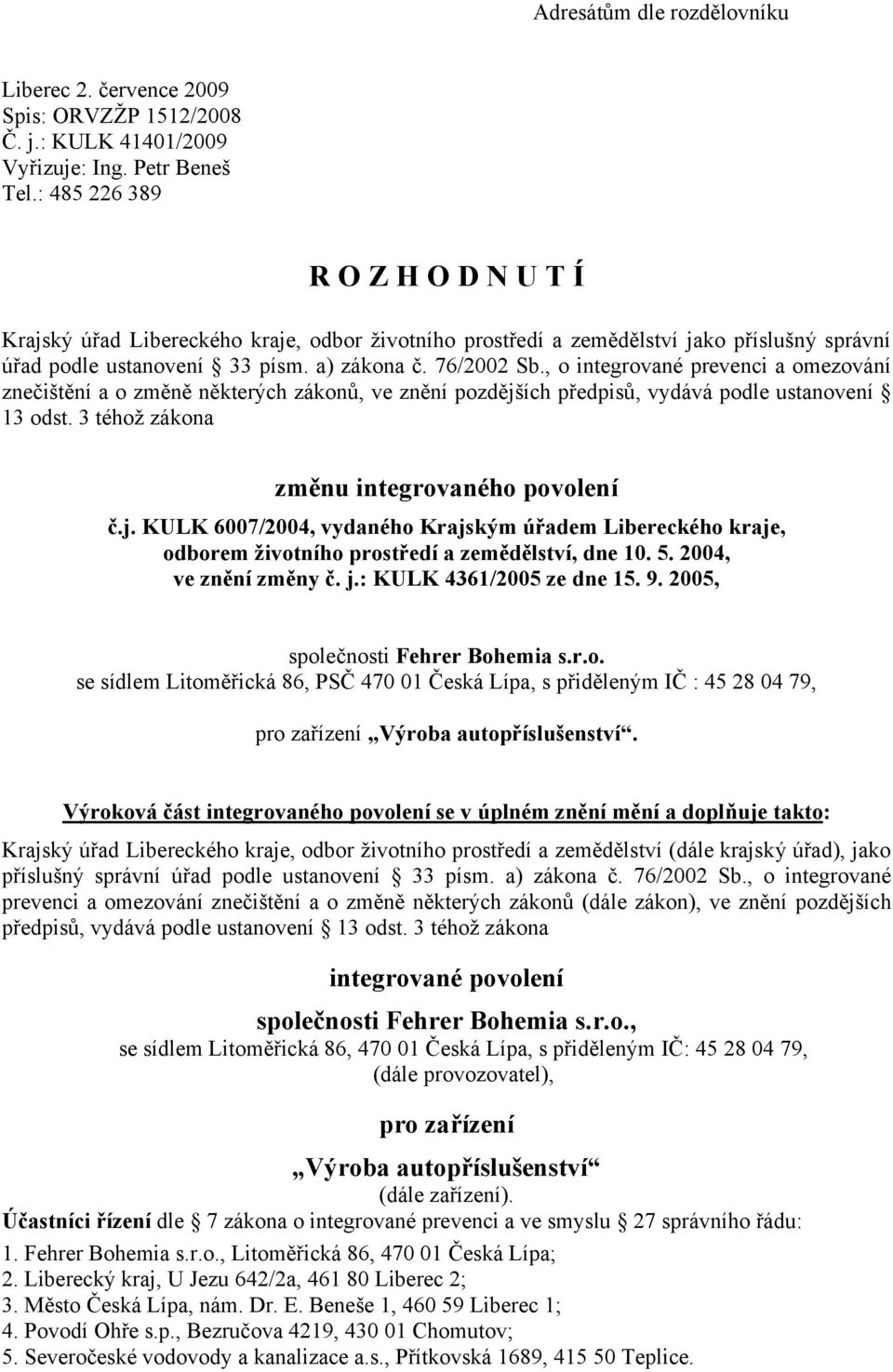 Adresátům dle rozdělovníku

Liberec 2. července 2009
Spis: ORVZŽP 1512/2008
Č. j.: KULK 41401/2009
Vyřizuje: Ing. Petr Beneš
Tel.: 485 226 389

R O Z H O D N U T Í

Krajský úřad Libereckého kraje, odbor životního prostředí a zemědělství jako příslušný správní úřad podle ustanovení § 33 písm. a) zákona č. 76/2002 Sb., o integrované prevenci a omezování znečištění a o změně některých zákonů, ve znění pozdějších předpisů, vydává podle ustanovení § 13 odst. 3 téhož zákona

změnu integrovaného povolení

č.j. KULK 6007/2004, vydaného Krajským úřadem Libereckého kraje, odborem životního prostředí a zemědělství, dne 10. 5. 2004, ve znění změny č. j.: KULK 4361/2005 ze dne 15. 9. 2005,

společnosti Fehrer Bohemia s.r.o.
se sídlem Litoměřická 86, PSČ 470 01 Česká Lípa, s přiděleným IČ : 45 28 04 79,

pro zařízení „Výroba autopříslušenství“.

Výroková část integrovaného povolení se v úplném znění mění a doplňuje takto:
Krajský úřad Libereckého kraje, odbor životního prostředí a zemědělství (dále krajský úřad), jako příslušný správní úřad podle ustanovení § 33 písm. a) zákona č. 76/2002 Sb., o integrované prevenci a omezování znečištění a o změně některých zákonů (dále zákon), ve znění pozdějších předpisů, vydává podle ustanovení § 13 odst. 3 téhož zákona

integrované povolení

společnosti Fehrer Bohemia s.r.o.,
se sídlem Litoměřická 86, 470 01 Česká Lípa, s přiděleným IČ: 45 28 04 79,
(dále provozovatel),

pro zařízení

„Výroba autopříslušenství“
(dále zařízení).

Účastníci řízení dle § 7 zákona o integrované prevenci a ve smyslu § 27 správního řádu:
1. Fehrer Bohemia s.r.o., Litoměřická 86, 470 01 Česká Lípa;
2. Liberecký kraj, U Jezu 642/2a, 461 80 Liberec 2;
3. Město Česká Lípa, nám. Dr. E. Beneše 1, 460 59 Liberec 1;
4. Povodí Ohře s.p., Bezručova 4219, 430 01 Chomutov;
5. Severočeské vodovody a kanalizace a.s., Přítkovská 1689, 415 50 Teplice.